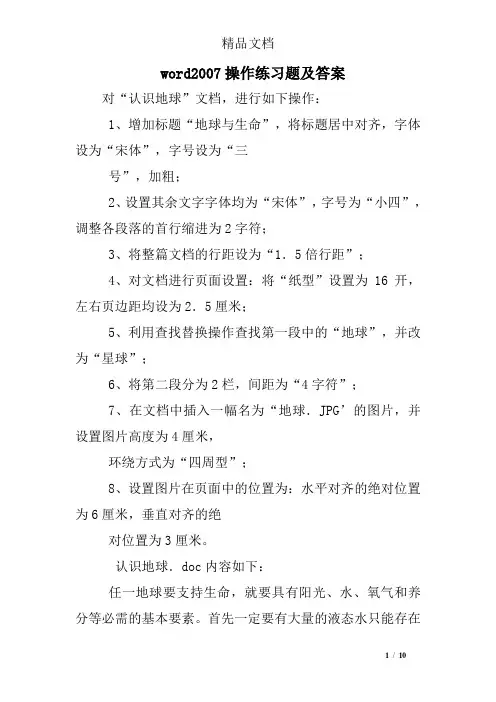 精品文档

word2007操作练习题及答案

对“认识地球”文档，进行如下操作：

1、增加标题“地球与生命”，将标题居中对齐，字体设为“宋体”，字号设为“三

号”，加粗；

2、设置其余文字字体均为“宋体”，字号为“小四”，调整各段落的首行缩进为2字符；

3、将整篇文档的行距设为“1．5倍行距”；

4、对文档进行页面设置：将“纸型”设置为 16 开，左右页边距均设为2．5厘米；

5、利用查找替换操作查找第一段中的“地球”，并改为“星球”；

6、将第二段分为2栏，间距为“4字符”；

7、在文档中插入一幅名为“地球．JPG’的图片，并设置图片高度为4厘米，

环绕方式为“四周型”；

8、设置图片在页面中的位置为：水平对齐的绝对位置为6厘米，垂直对齐的绝

对位置为3厘米。

认识地球．doc内容如下：

任一地球要支持生命，就要具有阳光、水、氧气和养分等必需的基本要素。首先一定要有大量的液态水只能存在

1 / 10